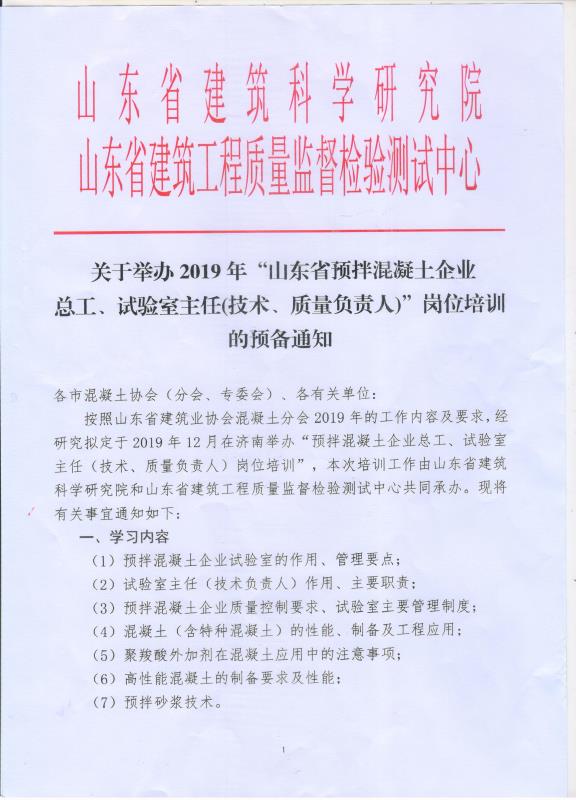 山东省建筑科学研究院
山东省建筑工程质量监督检验测试中心

关于举办 2019 年“山东省预拌混凝土企业总工、试验室主任(技术、质量负责人)”岗位培训的预备通知

各市混凝土协会（分会、专委会）、各有关单位：

按照山东省建筑业协会混凝土分会 2019 年的工作内容及要求，经研究拟定于 2019 年 12 月在济南举办“预拌混凝土企业总工、试验室主任（技术、质量负责人）岗位培训”，本次培训工作由山东省建筑科学研究院和山东省建筑工程质量监督检验测试中心共同承办。现将有关事宜通知如下：

一、学习内容

（1）预拌混凝土企业试验室的作用、管理要点；

（2）试验室主任（技术负责人）作用、主要职责；

（3）预拌混凝土企业质量控制要求、试验室主要管理制度；

（4）混凝土（含特种混凝土）的性能、制备及工程应用；

（5）聚羧酸外加剂在混凝土应用中的注意事项；

（6）高性能混凝土的制备要求及性能；

（7）预拌砂浆技术。

1